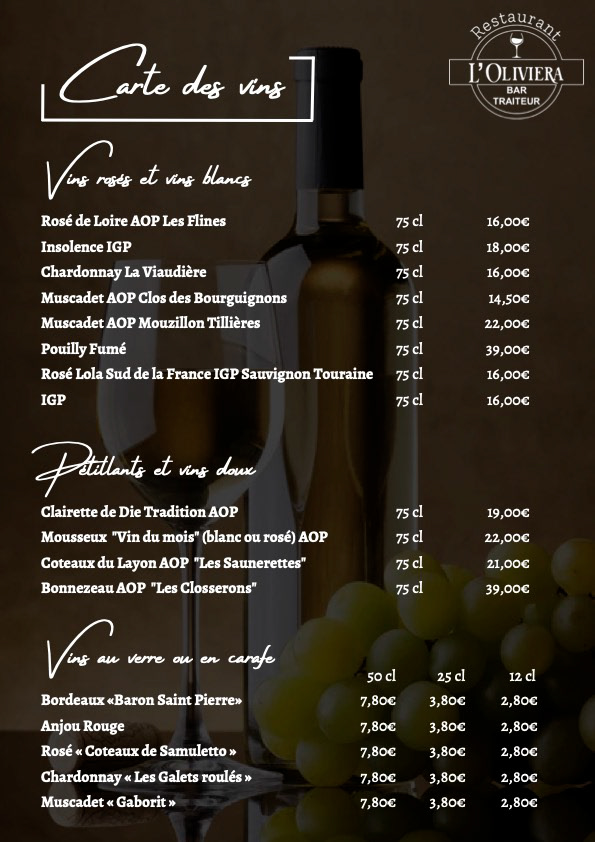 Restaurant
L'OLIVIERA
BAR
TRAITEUR

Carte des vins

Vins rosés et vins blancs

| | | |
|---|---|---|
| Rosé de Loire AOP Les Flines | 75 cl | 16,00€ |
| Insolence IGP | 75 cl | 18,00€ |
| Chardonnay La Viaudière | 75 cl | 16,00€ |
| Muscadet AOP Clos des Bourguignons | 75 cl | 14,50€ |
| Muscadet AOP Mouzillon Tillières | 75 cl | 22,00€ |
| Pouilly Fumé | 75 cl | 39,00€ |
| Rosé Lola Sud de la France IGP Sauvignon Touraine | 75 cl | 16,00€ |
| IGP | 75 cl | 16,00€ |

Pétillants et vins doux

| | | |
|---|---|---|
| Clairette de Die Tradition AOP | 75 cl | 19,00€ |
| Mousseux "Vin du mois" (blanc ou rosé) AOP | 75 cl | 22,00€ |
| Coteaux du Layon AOP "Les Saunerettes" | 75 cl | 21,00€ |
| Bonnezeau AOP "Les Closserons" | 75 cl | 39,00€ |

Vins au verre ou en carafe

| | 50 cl | 25 cl | 12 cl |
|---|---|---|---|
| Bordeaux «Baron Saint Pierre» | 7,80€ | 3,80€ | 2,80€ |
| Anjou Rouge | 7,80€ | 3,80€ | 2,80€ |
| Rosé « Coteaux de Samuletto » | 7,80€ | 3,80€ | 2,80€ |
| Chardonnay « Les Galets roulés » | 7,80€ | 3,80€ | 2,80€ |
| Muscadet « Gaborit » | 7,80€ | 3,80€ | 2,80€ |